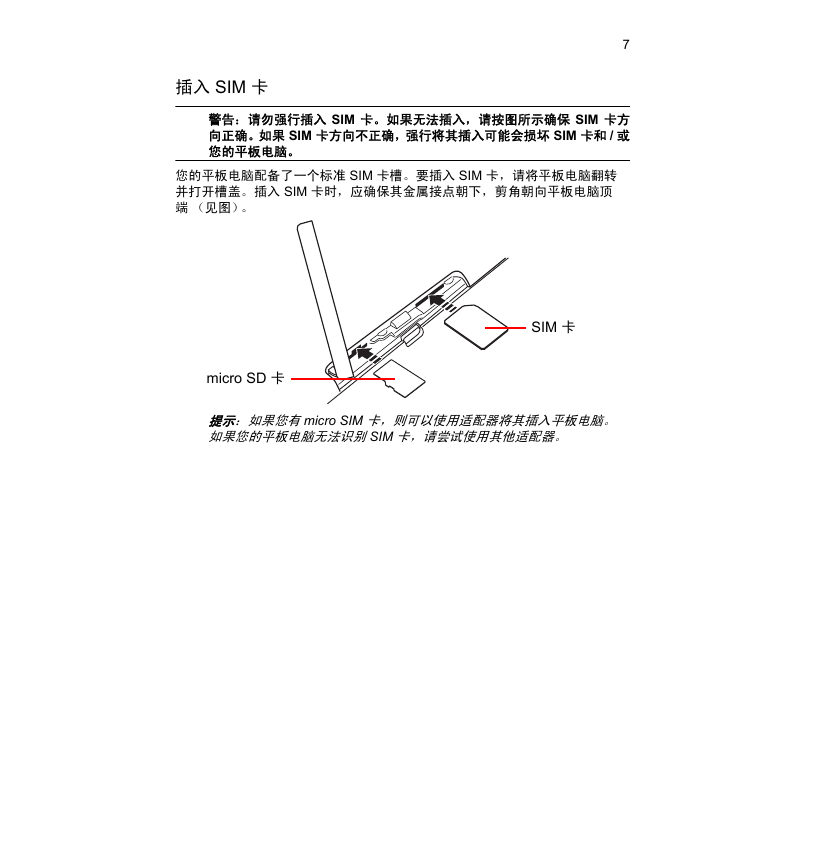 7

插入 SIM 卡

警告：请勿强行插入 SIM 卡。如果无法插入，请按图所示确保 SIM 卡方向正确。如果 SIM 卡方向不正确，强行将其插入可能会损坏 SIM 卡和 / 或您的平板电脑。

您的平板电脑配备了一个标准 SIM 卡槽。要插入 SIM 卡，请将平板电脑翻转并打开槽盖。插入 SIM 卡时，应确保其金属接点朝下，剪角朝向平板电脑顶端（见图）。

SIM 卡

micro SD 卡

提示：如果您有 micro SIM 卡，则可以使用适配器将其插入平板电脑。如果您的平板电脑无法识别 SIM 卡，请尝试使用其他适配器。